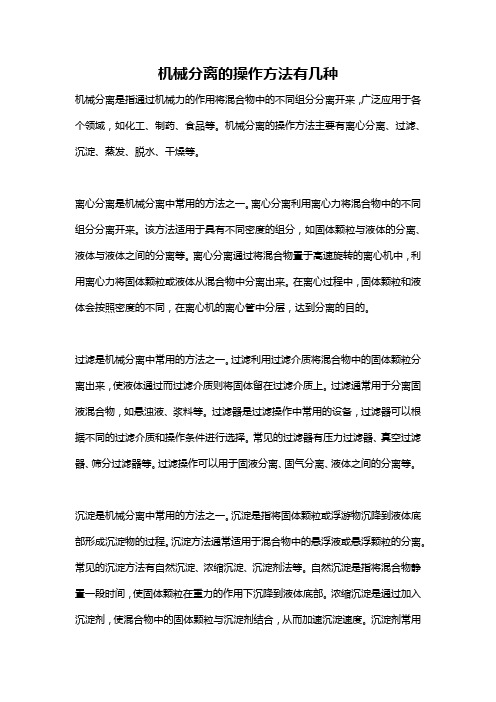 机械分离的操作方法有几种

机械分离是指通过机械力的作用将混合物中的不同组分分离开来，广泛应用于各个领域，如化工、制药、食品等。机械分离的操作方法主要有离心分离、过滤、沉淀、蒸发、脱水、干燥等。

离心分离是机械分离中常用的方法之一。离心分离利用离心力将混合物中的不同组分分离开来。该方法适用于具有不同密度的组分，如固体颗粒与液体的分离、液体与液体之间的分离等。离心分离通过将混合物置于高速旋转的离心机中，利用离心力将固体颗粒或液体从混合物中分离出来。在离心过程中，固体颗粒和液体会按照密度的不同，在离心机的离心管中分层，达到分离的目的。

过滤是机械分离中常用的方法之一。过滤利用过滤介质将混合物中的固体颗粒分离出来，使液体通过而过滤介质则将固体留在过滤介质上。过滤通常用于分离固液混合物，如悬浊液、浆料等。过滤器是过滤操作中常用的设备，过滤器可以根据不同的过滤介质和操作条件进行选择。常见的过滤器有压力过滤器、真空过滤器、筛分过滤器等。过滤操作可以用于固液分离、固气分离、液体之间的分离等。

沉淀是机械分离中常用的方法之一。沉淀是指将固体颗粒或浮游物沉降到液体底部形成沉淀物的过程。沉淀方法通常适用于混合物中的悬浮液或悬浮颗粒的分离。常见的沉淀方法有自然沉淀、浓缩沉淀、沉淀剂法等。自然沉淀是指将混合物静置一段时间，使固体颗粒在重力的作用下沉降到液体底部。浓缩沉淀是通过加入沉淀剂，使混合物中的固体颗粒与沉淀剂结合，从而加速沉淀速度。沉淀剂常用